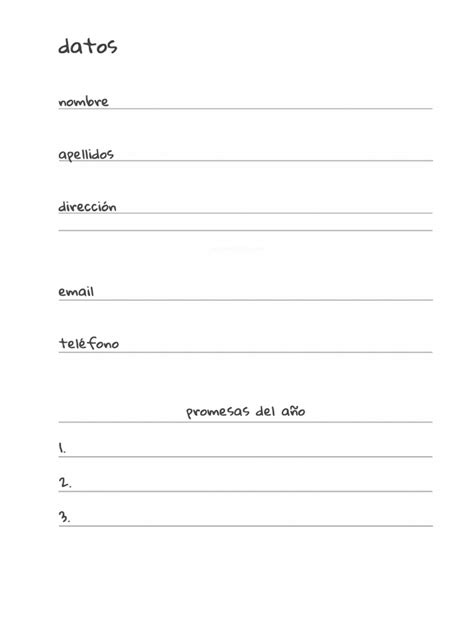 datos

nombre

apellidos

dirección

email

teléfono

promesas del año

1.

2.

3.